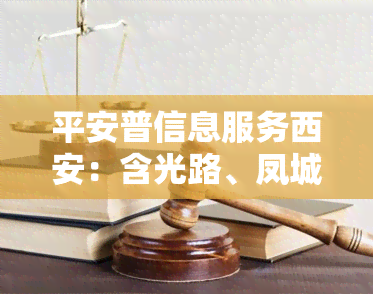 平安普信息服务西安：含光路、凤城